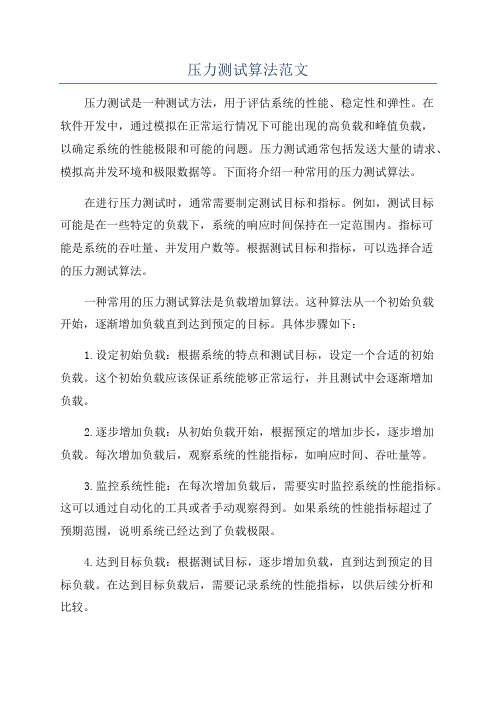 压力测试算法范文

压力测试是一种测试方法，用于评估系统的性能、稳定性和弹性。在软件开发中，通过模拟在正常运行情况下可能出现的高负载和峰值负载，以确定系统的性能极限和可能的问题。压力测试通常包括发送大量的请求、模拟高并发环境和极限数据等。下面将介绍一种常用的压力测试算法。

在进行压力测试时，通常需要制定测试目标和指标。例如，测试目标可能是在一些特定的负载下，系统的响应时间保持在一定范围内。指标可能是系统的吞吐量、并发用户数等。根据测试目标和指标，可以选择合适的压力测试算法。

一种常用的压力测试算法是负载增加算法。这种算法从一个初始负载开始，逐渐增加负载直到达到预定的目标。具体步骤如下：

1.设定初始负载：根据系统的特点和测试目标，设定一个合适的初始负载。这个初始负载应该保证系统能够正常运行，并且测试中会逐渐增加负载。

2.逐步增加负载：从初始负载开始，根据预定的增加步长，逐步增加负载。每次增加负载后，观察系统的性能指标，如响应时间、吞吐量等。

3.监控系统性能：在每次增加负载后，需要实时监控系统的性能指标。这可以通过自动化的工具或者手动观察得到。如果系统的性能指标超过了预期范围，说明系统已经达到了负载极限。

4.达到目标负载：根据测试目标，逐步增加负载，直到达到预定的目标负载。在达到目标负载后，需要记录系统的性能指标，以供后续分析和比较。